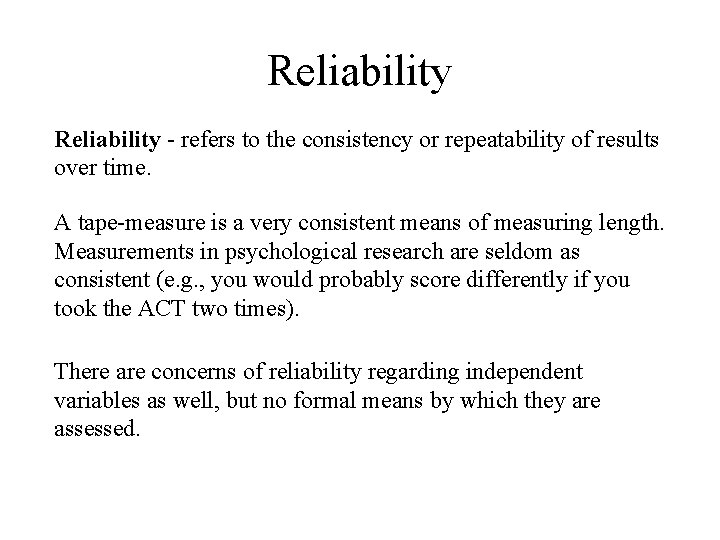 Reliability

Reliability - refers to the consistency or repeatability of results over time.

A tape-measure is a very consistent means of measuring length. Measurements in psychological research are seldom as consistent (e.g., you would probably score differently if you took the ACT two times).

There are concerns of reliability regarding independent variables as well, but no formal means by which they are assessed.